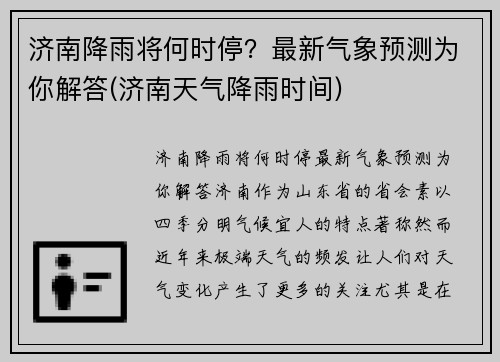 济南降雨将何时停？最新气象预测为你解答(济南天气降雨时间)

济南降雨将何时停最新气象预测为你解答济南作为山东省的省会素以四季分明气候宜人的特点著称然而近年来极端天气的频发让人们对天气变化产生了更多的关注尤其是在